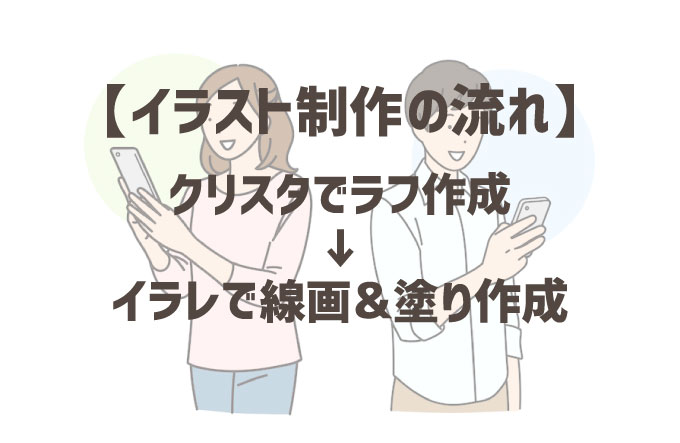 【イラスト制作の流れ】

クリスタでラフ作成
↓
イラレで線画＆塗り作成